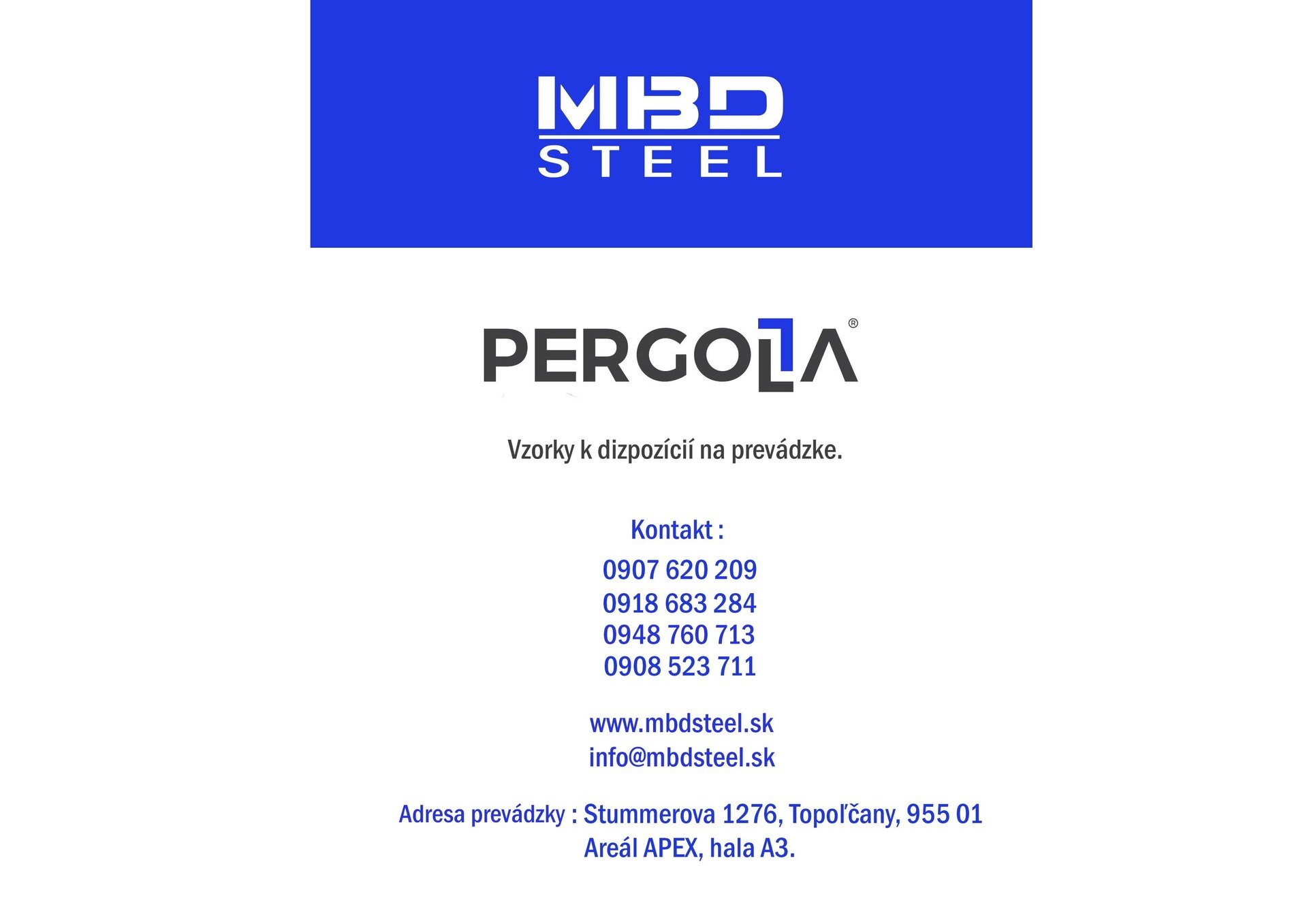 MBD
STEEL

PERGOLA®

Vzorky k dizpozícií na prevádzke.

Kontakt :
0907 620 209
0918 683 284
0948 760 713
0908 523 711

www.mbdsteel.sk
info@mbdsteel.sk

Adresa prevádzky : Stummerova 1276, Topoľčany, 955 01
Areál APEX, hala A3.